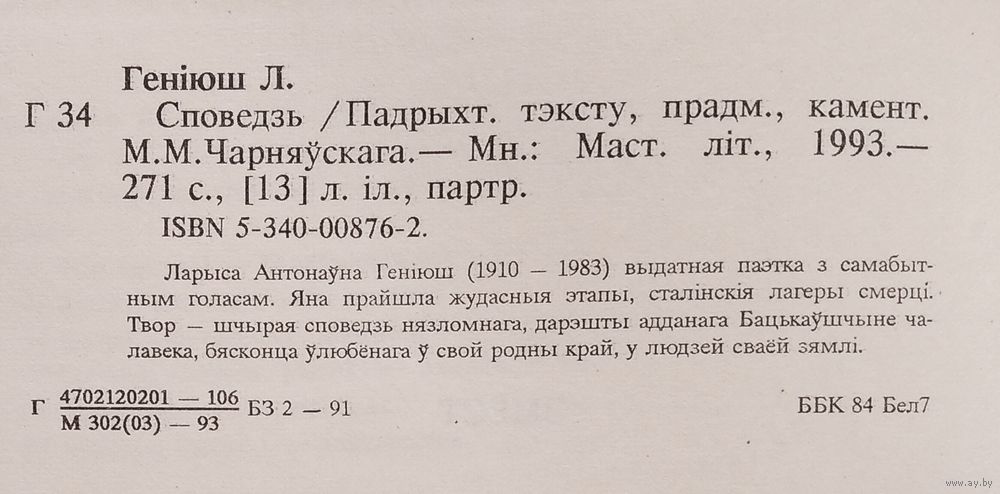 Геніюш Л.

Г 34 Споведзь / Падрыхт. тэксту, прадм., камент. М.М.Чарняўскага.— Мн.: Маст. літ., 1993.— 271 с., [13] л. іл., партр.

ISBN 5-340-00876-2.

Ларыса Антонаўна Геніюш (1910 — 1983) выдатная паэтка з самабытным голасам. Яна прайшла жудасныя этапы, сталінскія лагеры смерці. Твор — шчырая споведзь нязломнага, дарэшты адданага Бацькаўшчыне чалавека, бясконца ўлюбёнага ў свой родны край, у людзей сваёй зямлі.

Г $\frac{4702120201 — 106}{М 302(03) — 93}$ БЗ 2 — 91

ББК 84 Бел7

www.ay.by